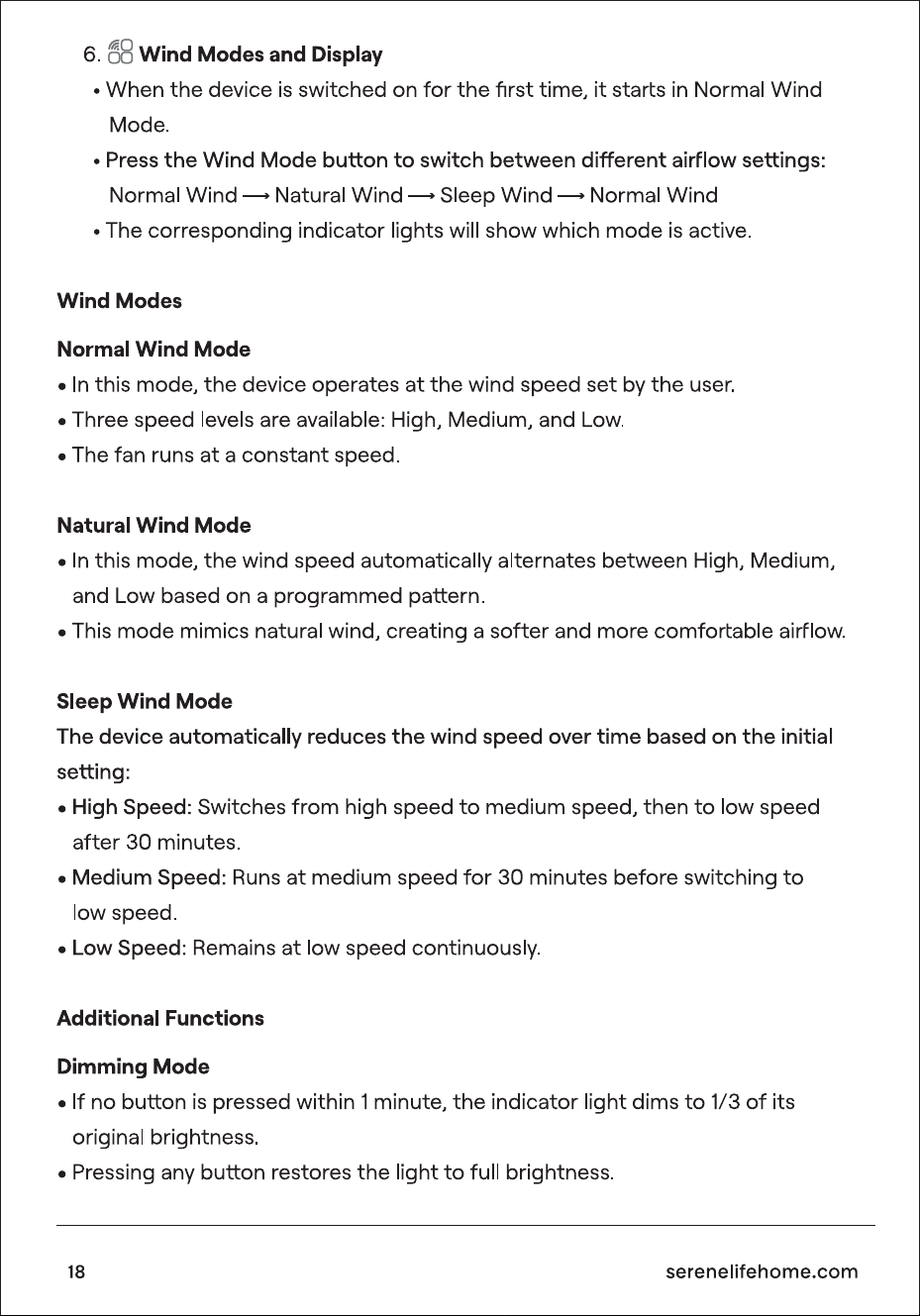 6. Wind Modes and Display

• When the device is switched on for the first time, it starts in Normal Wind Mode.

• Press the Wind Mode button to switch between different airflow settings: Normal Wind ⟶ Natural Wind ⟶ Sleep Wind ⟶ Normal Wind

• The corresponding indicator lights will show which mode is active.

Wind Modes

Normal Wind Mode
• In this mode, the device operates at the wind speed set by the user.
• Three speed levels are available: High, Medium, and Low.
• The fan runs at a constant speed.

Natural Wind Mode
• In this mode, the wind speed automatically alternates between High, Medium, and Low based on a programmed pattern.
• This mode mimics natural wind, creating a softer and more comfortable airflow.

Sleep Wind Mode
The device automatically reduces the wind speed over time based on the initial setting:
• High Speed: Switches from high speed to medium speed, then to low speed after 30 minutes.
• Medium Speed: Runs at medium speed for 30 minutes before switching to low speed.
• Low Speed: Remains at low speed continuously.

Additional Functions

Dimming Mode
• If no button is pressed within 1 minute, the indicator light dims to 1/3 of its original brightness.
• Pressing any button restores the light to full brightness.

18 serenelifehome.com